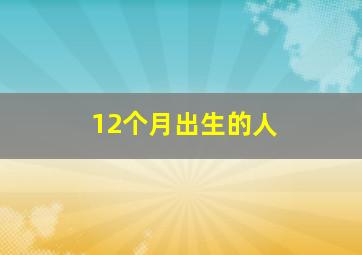 12个月出生的人